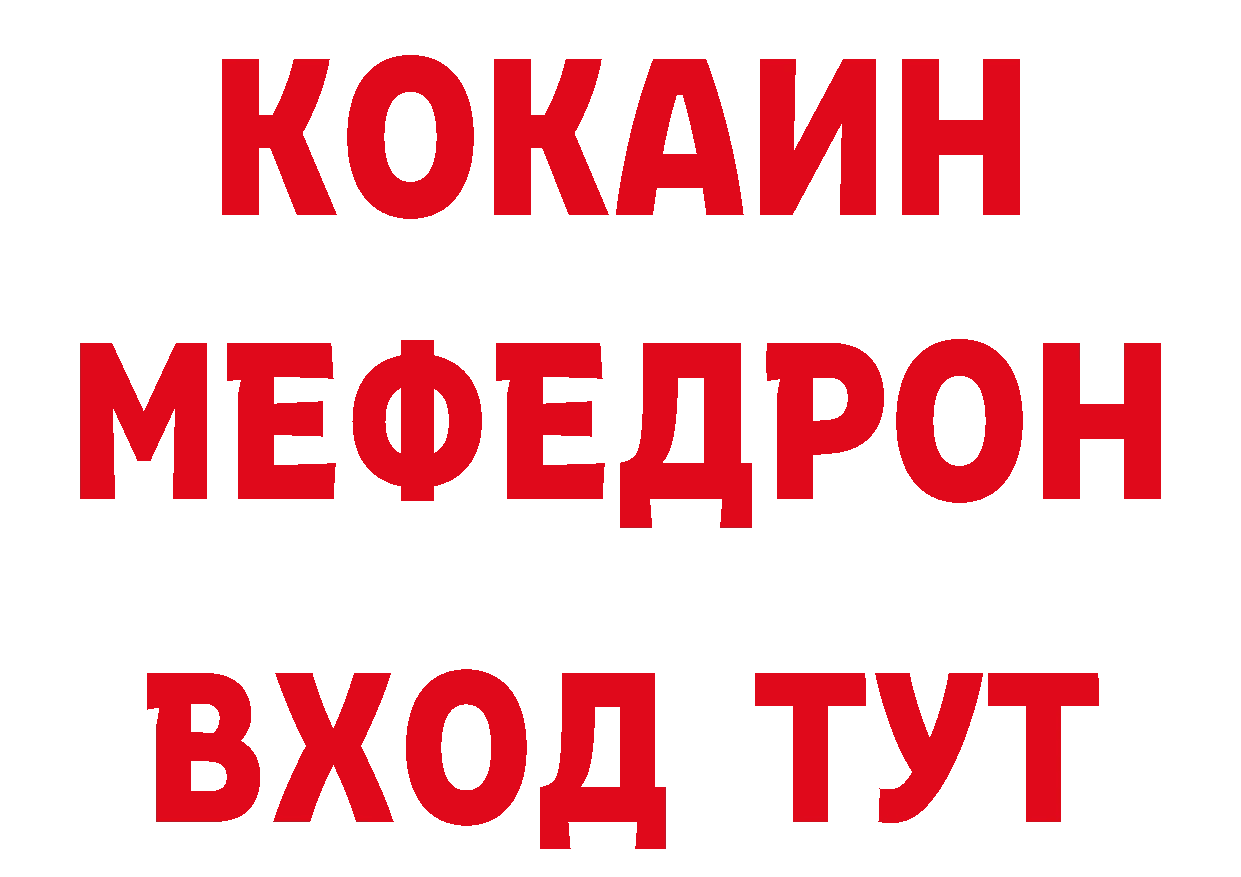 КОКАИН
МЕФЕДРОН
ВХОД ТУТ